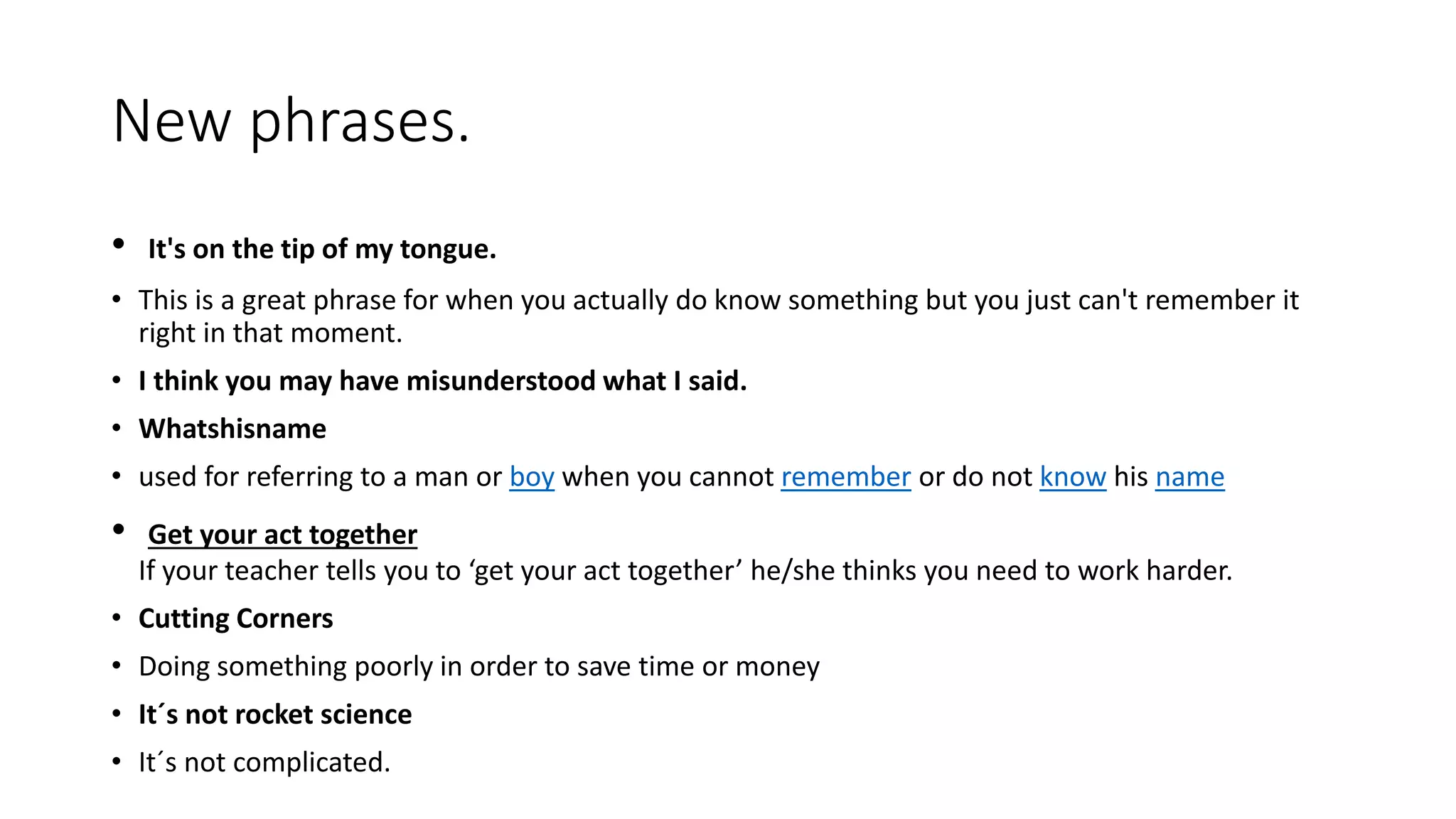 New phrases.

• It's on the tip of my tongue.

• This is a great phrase for when you actually do know something but you just can't remember it right in that moment.

• I think you may have misunderstood what I said.

• Whatshisname

• used for referring to a man or boy when you cannot remember or do not know his name

• Get your act together
If your teacher tells you to 'get your act together' he/she thinks you need to work harder.

• Cutting Corners

• Doing something poorly in order to save time or money

• It´s not rocket science

• It´s not complicated.